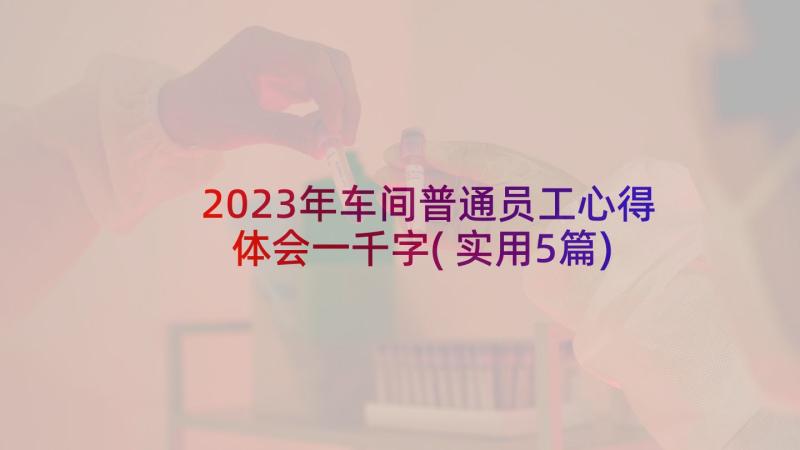 2023年车间普通员工心得体会一千字(实用5篇)